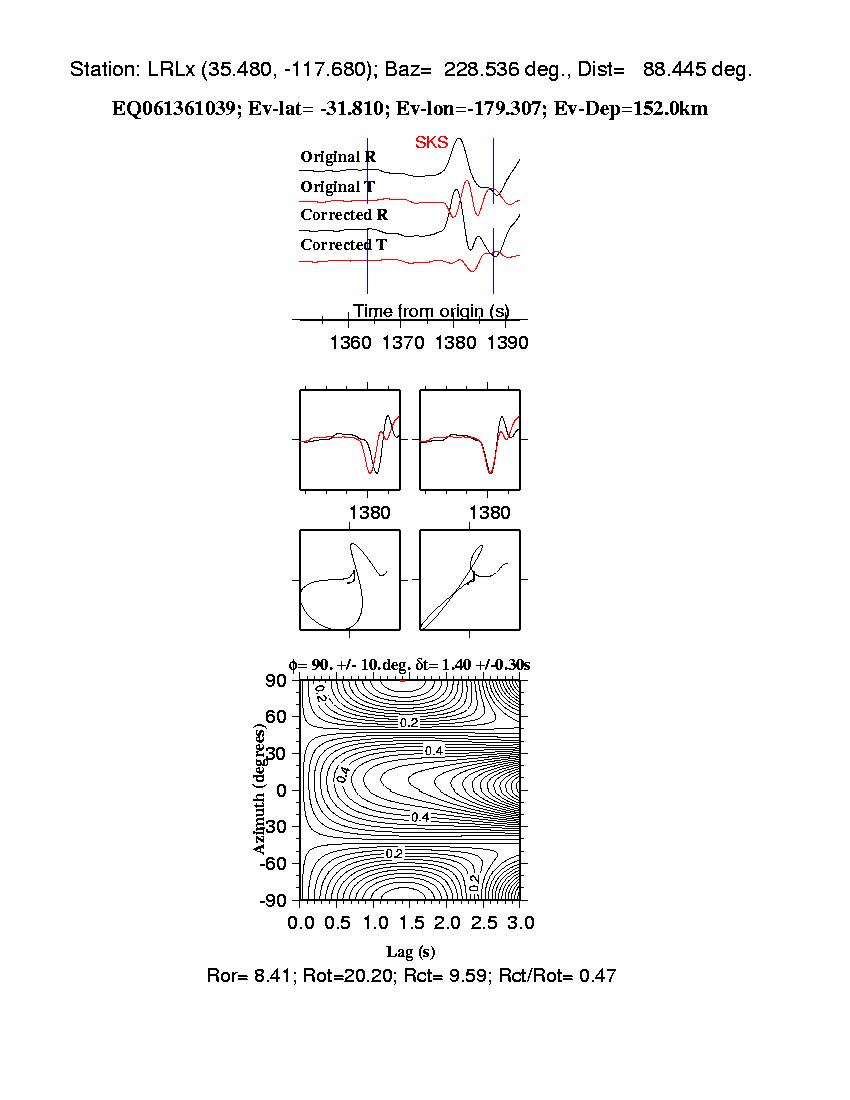 Station: LRLx (35.480, -117.680); Baz= 228.536 deg., Dist= 88.445 deg.

EQ061361039; Ev-lat= -31.810; Ev-lon=-179.307; Ev-Dep=152.0km

SKS
Original R
Original T
Corrected R
Corrected T

Time from origin (s)
1360 1370 1380 1390

1380 1380

$\phi$= 90. +/- 10.deg. $\delta$t= 1.40 +/-0.30s

90
60
30
0
-30
-60
-90
Azimuth (degrees)

0.2
0.2
0.4
0.4
0.4
0.2
0.2

0.0 0.5 1.0 1.5 2.0 2.5 3.0
Lag (s)

Ror= 8.41; Rot=20.20; Rct= 9.59; Rct/Rot= 0.47